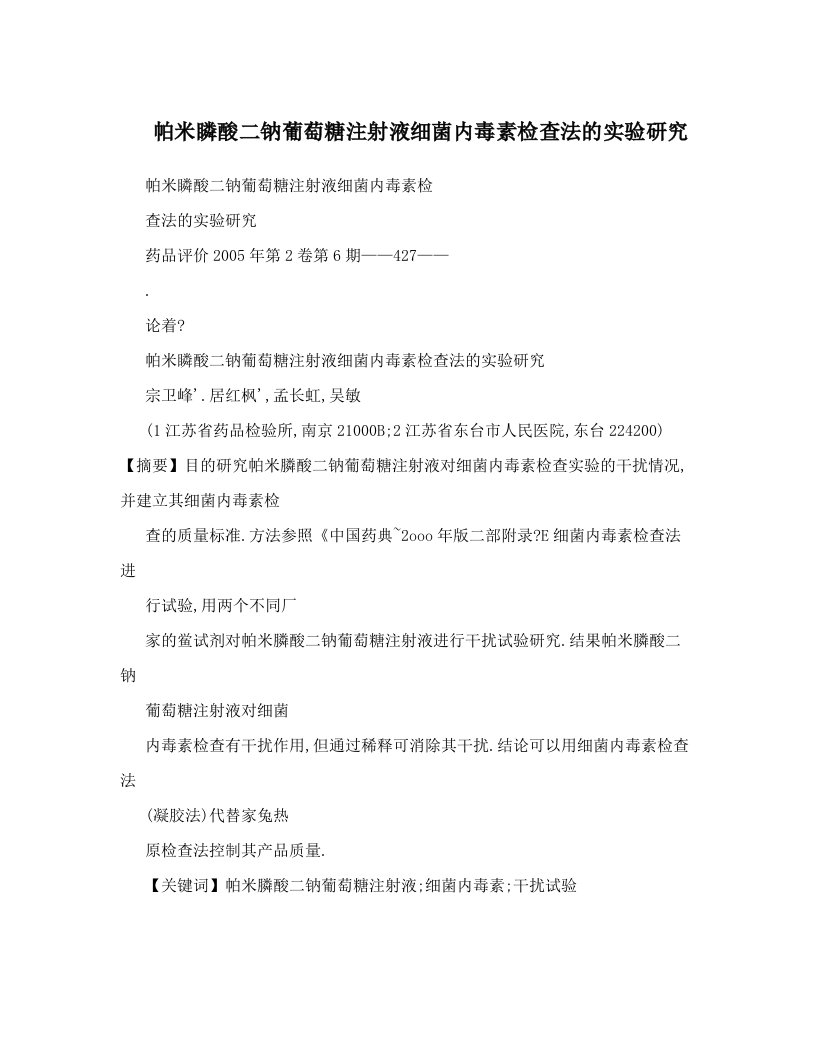 帕米膦酸二钠葡萄糖注射液细菌内毒素检查法的实验研究

帕米膦酸二钠葡萄糖注射液细菌内毒素检

查法的实验研究

药品评价 2005 年第 2 卷第 6 期——427——

.

论着?

帕米膦酸二钠葡萄糖注射液细菌内毒素检查法的实验研究

宗卫峰'.居红枫',孟长虹,吴敏

(1 江苏省药品检验所,南京 21000B;2 江苏省东台市人民医院,东台 224200)

【摘要】目的研究帕米膦酸二钠葡萄糖注射液对细菌内毒素检查实验的干扰情况,并建立其细菌内毒素检

查的质量标准.方法参照《中国药典~2ooo 年版二部附录?E 细菌内毒素检查法进

行试验,用两个不同厂

家的鲎试剂对帕米膦酸二钠葡萄糖注射液进行干扰试验研究.结果帕米膦酸二钠

葡萄糖注射液对细菌

内毒素检查有干扰作用,但通过稀释可消除其干扰.结论可以用细菌内毒素检查法

(凝胶法)代替家兔热

原检查法控制其产品质量.

【关键词】帕米膦酸二钠葡萄糖注射液;细菌内毒素;干扰试验